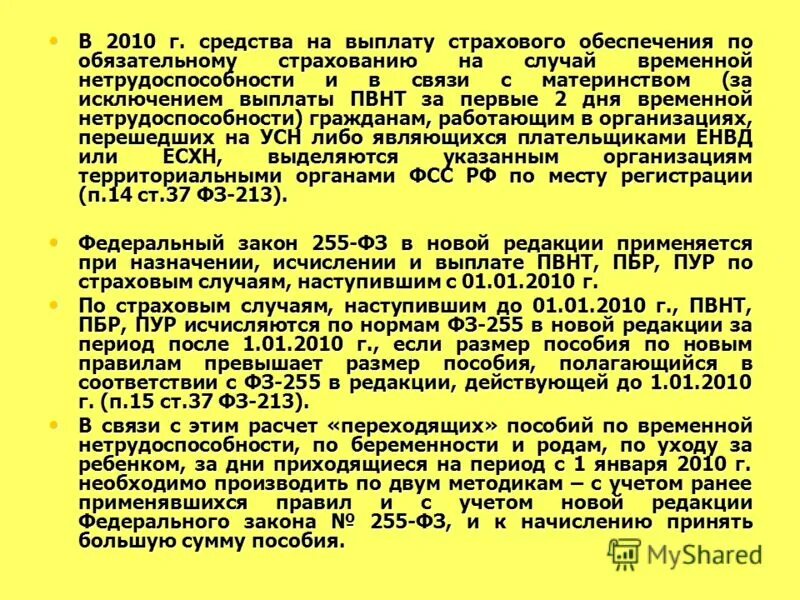 • В 2010 г. средства на выплату страхового обеспечения по обязательному страхованию на случай временной нетрудоспособности и в связи с материнством (за исключением выплаты ПВНТ за первые 2 дня временной нетрудоспособности) гражданам, работающим в организациях, перешедших на УСН либо являющихся плательщиками ЕНВД или ЕСХН, выделяются указанным организациям территориальными органами ФСС РФ по месту регистрации (п.14 ст.37 ФЗ-213).

• Федеральный закон 255-ФЗ в новой редакции применяется при назначении, исчислении и выплате ПВНТ, ПБР, ПУР по страховым случаям, наступившим с 01.01.2010 г.

• По страховым случаям, наступившим до 01.01.2010 г., ПВНТ, ПБР, ПУР исчисляются по нормам ФЗ-255 в новой редакции за период после 1.01.2010 г., если размер пособия по новым правилам превышает размер пособия, полагающийся в соответствии с ФЗ-255 в редакции, действующей до 1.01.2010 г. (п.15 ст.37 ФЗ-213).

• В связи с этим расчет «переходящих» пособий по временной нетрудоспособности, по беременности и родам, по уходу за ребенком, за дни приходящиеся на период с 1 января 2010 г. необходимо производить по двум методикам – с учетом ранее применявшихся правил и с учетом новой редакции Федерального закона № 255-ФЗ, и к начислению принять большую сумму пособия.

MyShared